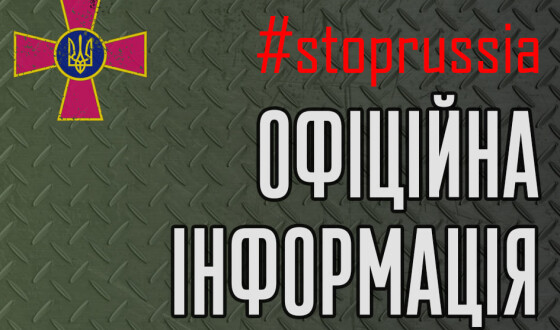 #stoprussia

ОФІЦІЙНА
ІНФОРМАЦІЯ